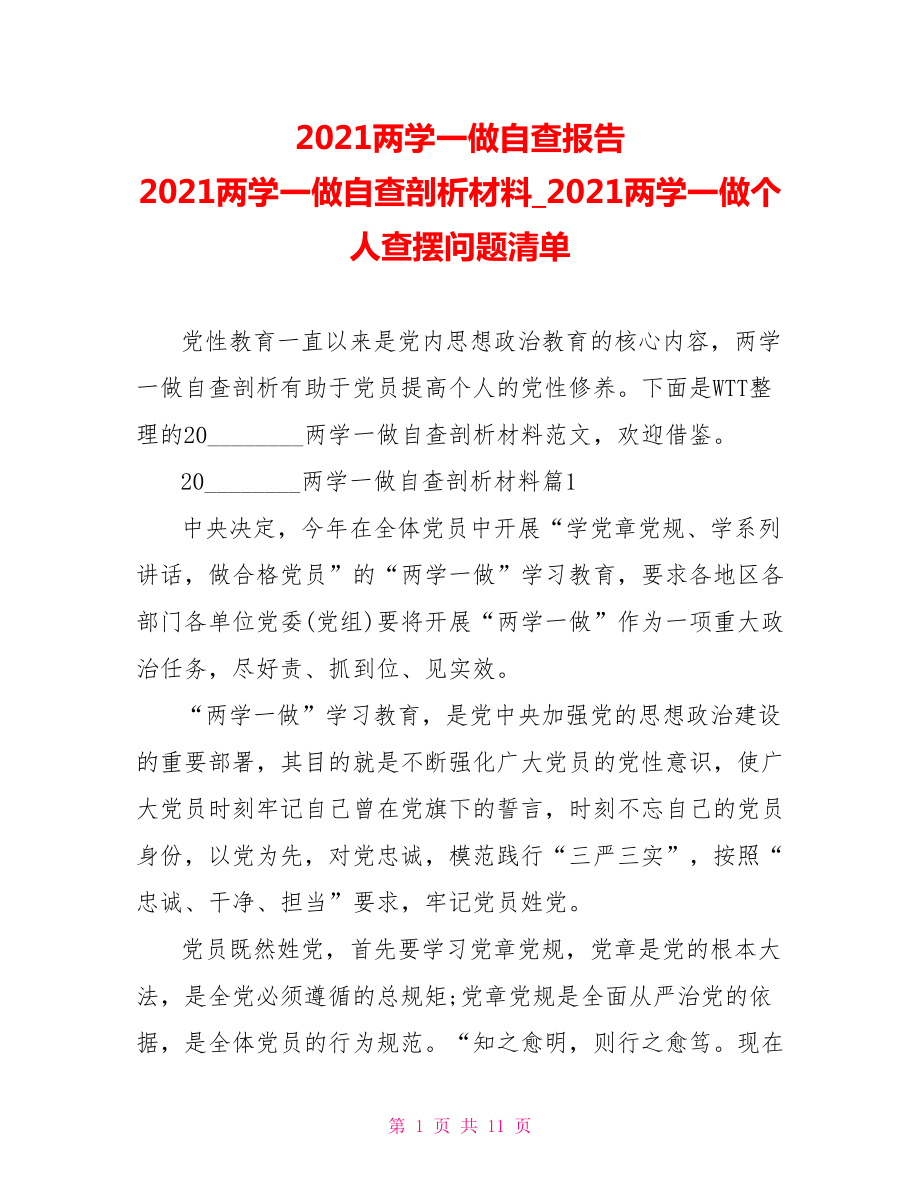 2021两学一做自查报告
2021两学一做自查剖析材料_2021两学一做个人查摆问题清单

党性教育一直以来是党内思想政治教育的核心内容，两学一做自查剖析有助于党员提高个人的党性修养。下面是WTT整理的20________两学一做自查剖析材料范文，欢迎借鉴。

20________两学一做自查剖析材料篇1

中央决定，今年在全体党员中开展“学党章党规、学系列讲话，做合格党员”的“两学一做”学习教育，要求各地区各部门各单位党委(党组)要将开展“两学一做”作为一项重大政治任务，尽好责、抓到位、见实效。

“两学一做”学习教育，是党中央加强党的思想政治建设的重要部署，其目的就是不断强化广大党员的党性意识，使广大党员时刻牢记自己曾在党旗下的誓言，时刻不忘自己的党员身份，以党为先，对党忠诚，模范践行“三严三实”，按照“忠诚、干净、担当”要求，牢记党员姓党。

党员既然姓党，首先要学习党章党规，党章是党的根本大法，是全党必须遵循的总规矩;党章党规是全面从严治党的依据，是全体党员的行为规范。“知之愈明，则行之愈笃。现在

第 1 页 共 11 页